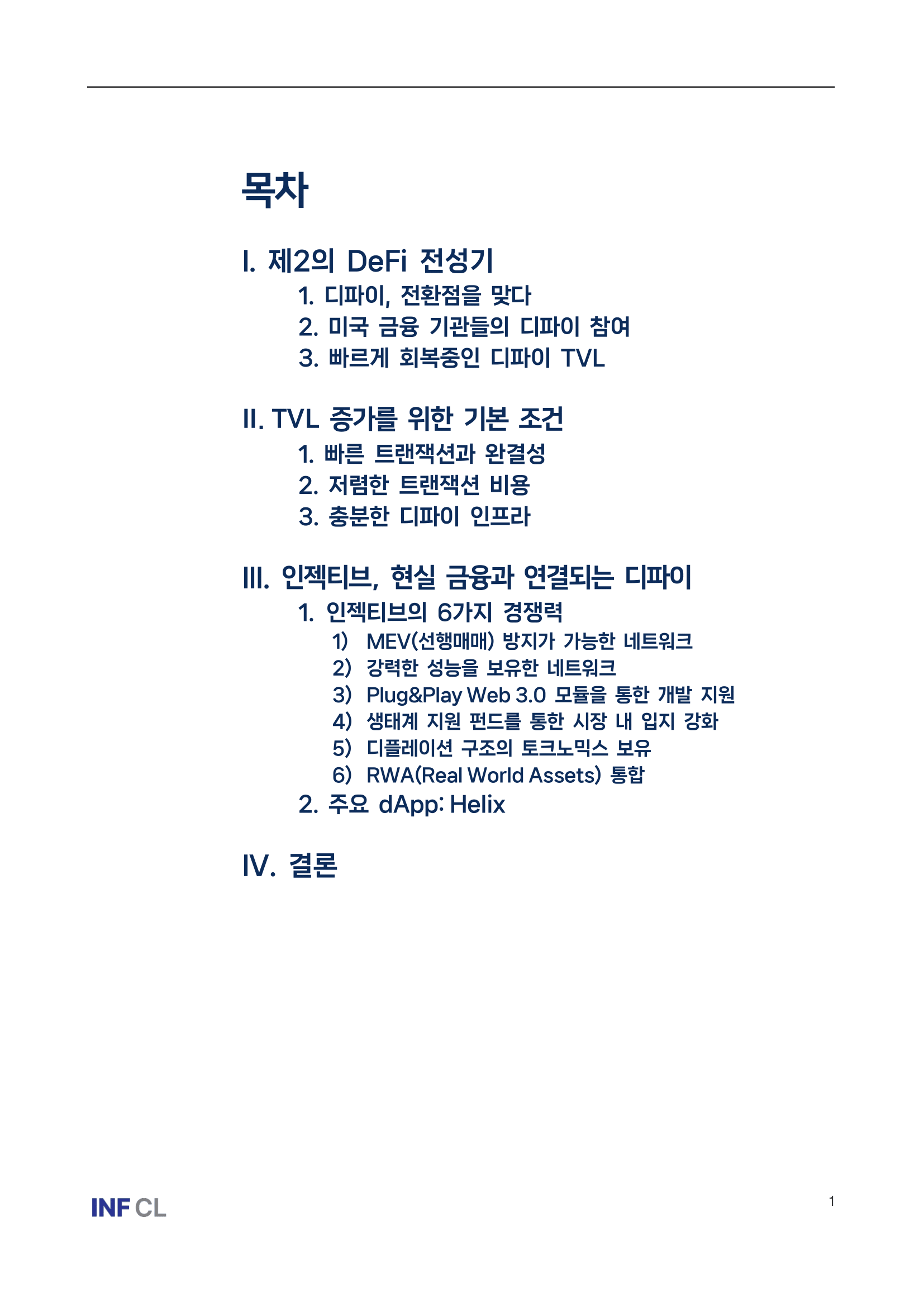 목차

I. 제2의 DeFi 전성기

1. 디파이, 전환점을 맞다
2. 미국 금융 기관들의 디파이 참여
3. 빠르게 회복중인 디파이 TVL

II. TVL 증가를 위한 기본 조건

1. 빠른 트랜잭션과 완결성
2. 저렴한 트랜잭션 비용
3. 충분한 디파이 인프라

III. 인젝티브, 현실 금융과 연결되는 디파이

1. 인젝티브의 6가지 경쟁력
1) MEV(선행매매) 방지가 가능한 네트워크
2) 강력한 성능을 보유한 네트워크
3) Plug&Play Web 3.0 모듈을 통한 개발 지원
4) 생태계 지원 펀드를 통한 시장 내 입지 강화
5) 디플레이션 구조의 토크노믹스 보유
6) RWA(Real World Assets) 통합
2. 주요 dApp: Helix

IV. 결론

INF CL

1